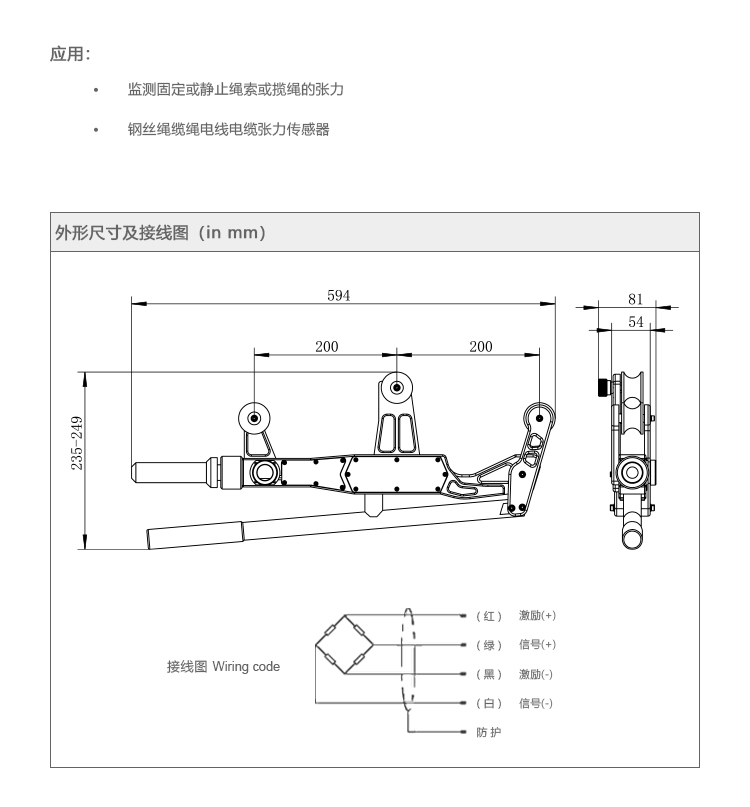 应用:

• 监测固定或静止绳索或揽绳的张力

• 钢丝绳缆绳电线电缆张力传感器

外形尺寸及接线图（in mm）

594

200

200

235-249

81

54

接线图 Wiring code

（红） 激励(+)

（绿） 信号(+)

（黑） 激励(-)

（白） 信号(-)

防 护